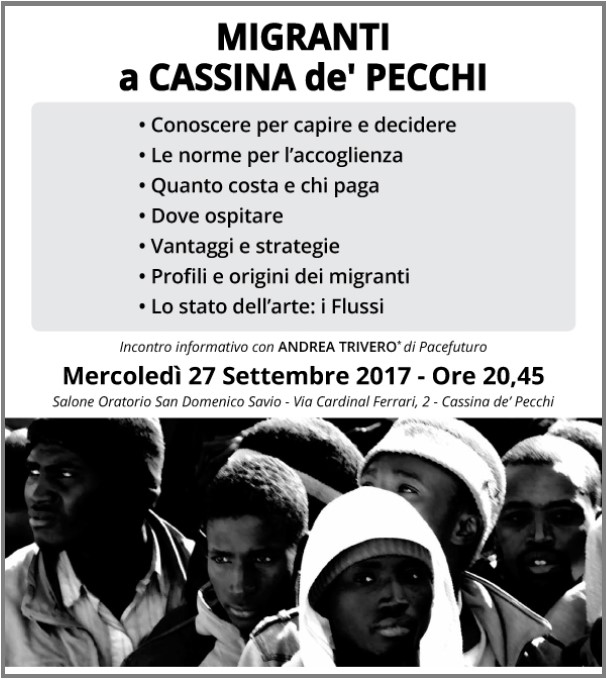 MIGRANTI
a CASSINA de' PECCHI

• Conoscere per capire e decidere
• Le norme per l'accoglienza
• Quanto costa e chi paga
• Dove ospitare
• Vantaggi e strategie
• Profili e origini dei migranti
• Lo stato dell'arte: i Flussi

Incontro informativo con ANDREA TRIVERO* di Pacefuturo

Mercoledì 27 Settembre 2017 - Ore 20,45

Salone Oratorio San Domenico Savio - Via Cardinal Ferrari, 2 - Cassina de' Pecchi